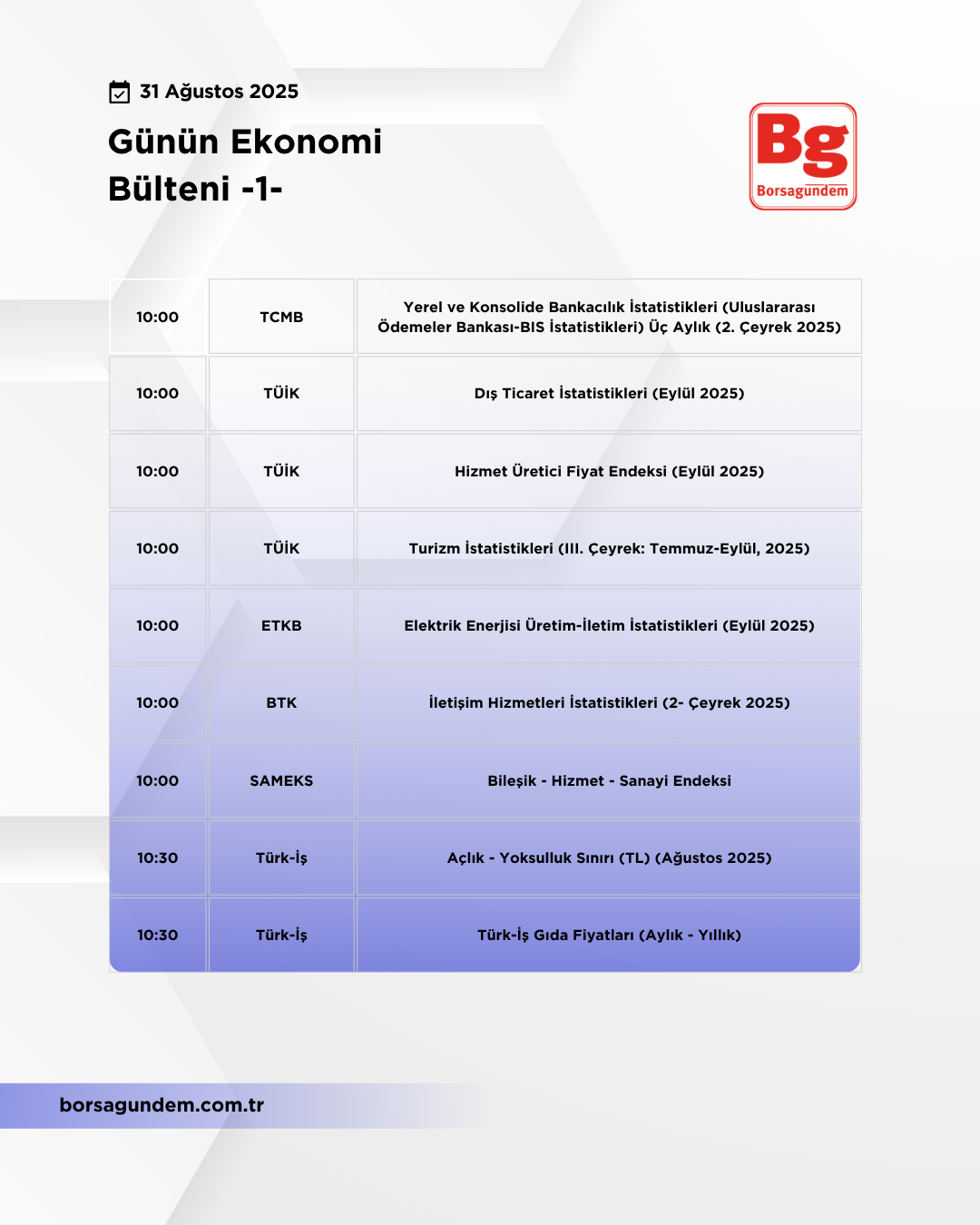 31 Ağustos 2025

Günün Ekonomi Bülteni -1-

Bg
Borsagündem

| 10:00 | TCMB | Yerel ve Konsolide Bankacılık İstatistikleri (Uluslararası Ödemeler Bankası-BIS İstatistikleri) Üç Aylık (2. Çeyrek 2025) |
|---|---|---|
| 10:00 | TÜİK | Dış Ticaret İstatistikleri (Eylül 2025) |
| 10:00 | TÜİK | Hizmet Üretici Fiyat Endeksi (Eylül 2025) |
| 10:00 | TÜİK | Turizm İstatistikleri (III. Çeyrek: Temmuz-Eylül, 2025) |
| 10:00 | ETKB | Elektrik Enerjisi Üretim-İletim İstatistikleri (Eylül 2025) |
| 10:00 | BTK | İletişim Hizmetleri İstatistikleri (2- Çeyrek 2025) |
| 10:00 | SAMEKS | Bileşik - Hizmet - Sanayi Endeksi |
| 10:30 | Türk-İş | Açlık - Yoksulluk Sınırı (TL) (Ağustos 2025) |
| 10:30 | Türk-İş | Türk-İş Gıda Fiyatları (Aylık - Yıllık) |

borsagundem.com.tr